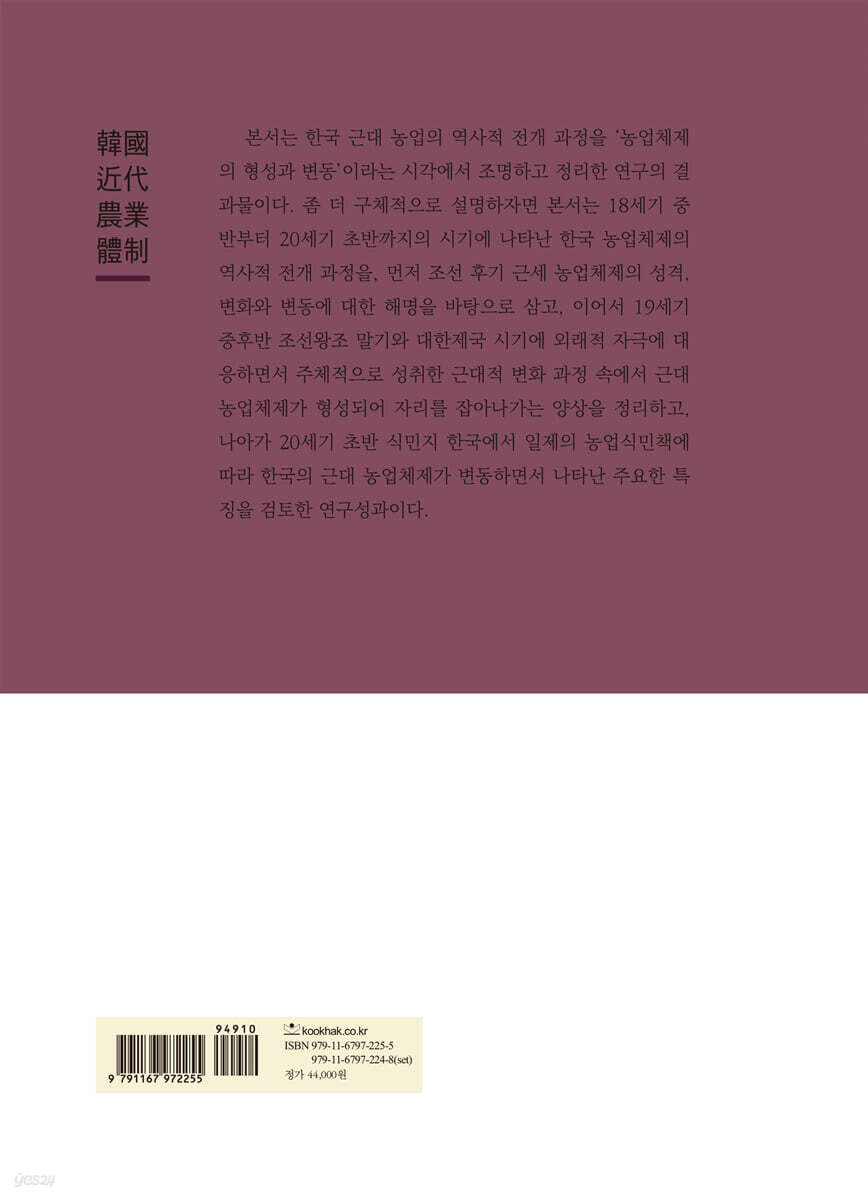 韓國
近代
農業
體制

본서는 한국 근대 농업의 역사적 전개 과정을 '농업체제의 형성과 변동'이라는 시각에서 조명하고 정리한 연구의 결과물이다. 좀 더 구체적으로 설명하자면 본서는 18세기 중반부터 20세기 초반까지의 시기에 나타난 한국 농업체제의 역사적 전개 과정을, 먼저 조선 후기 근세 농업체제의 성격, 변화와 변동에 대한 해명을 바탕으로 삼고, 이어서 19세기 중후반 조선왕조 말기와 대한제국 시기에 외래적 자극에 대응하면서 주체적으로 성취한 근대적 변화 과정 속에서 근대 농업체제가 형성되어 자리를 잡아나가는 양상을 정리하고, 나아가 20세기 초반 식민지 한국에서 일제의 농업식민책에 따라 한국의 근대 농업체제가 변동하면서 나타난 주요한 특징을 검토한 연구성과이다.

94910
9 791167 972255

kookhak.co.kr
ISBN 979-11-6797-225-5
979-11-6797-224-8(set)
정가 44,000원

yes24